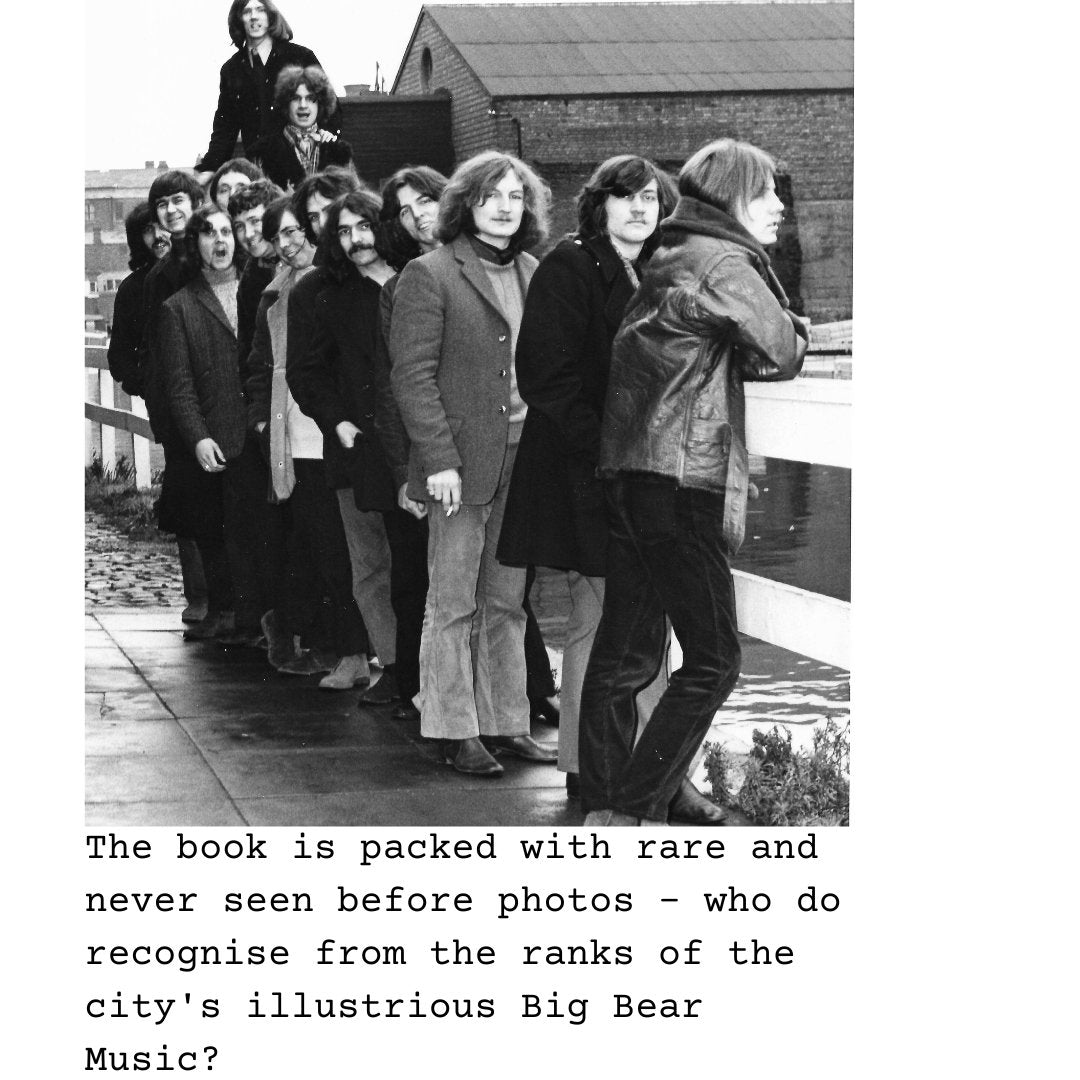 The book is packed with rare and never seen before photos - who do recognise from the ranks of the city's illustrious Big Bear Music?